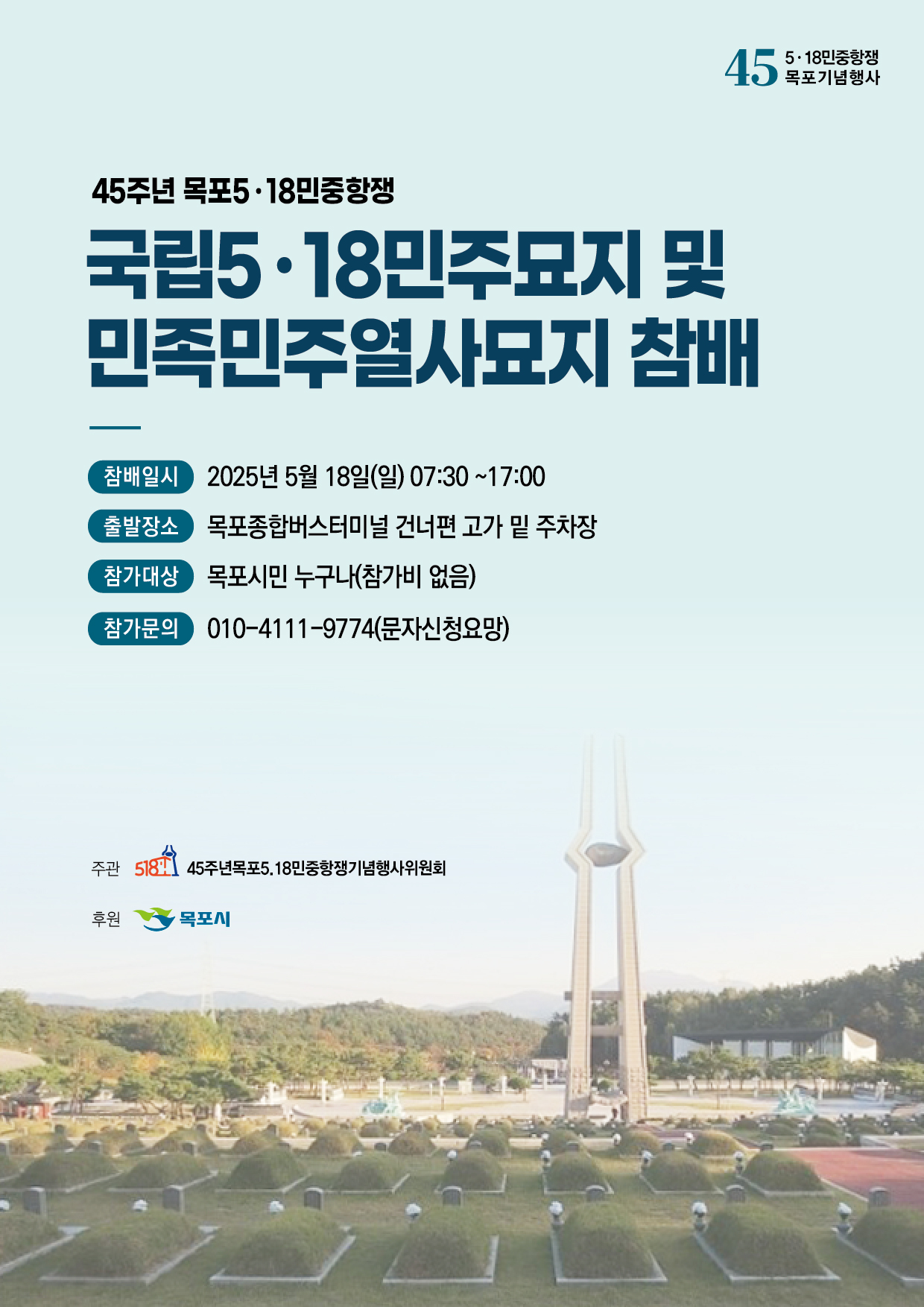 45 5·18민중항쟁
목포기념행사

45주년 목포5·18민중항쟁

국립5·18민주묘지 및
민족민주열사묘지 참배

참배일시 2025년 5월 18일(일) 07:30 ~17:00

출발장소 목포종합버스터미널 건너편 고가 밑 주차장

참가대상 목포시민 누구나(참가비 없음)

참가문의 010-4111-9774(문자신청요망)

주관 518 45주년목포5.18민중항쟁기념행사위원회

후원 목포시